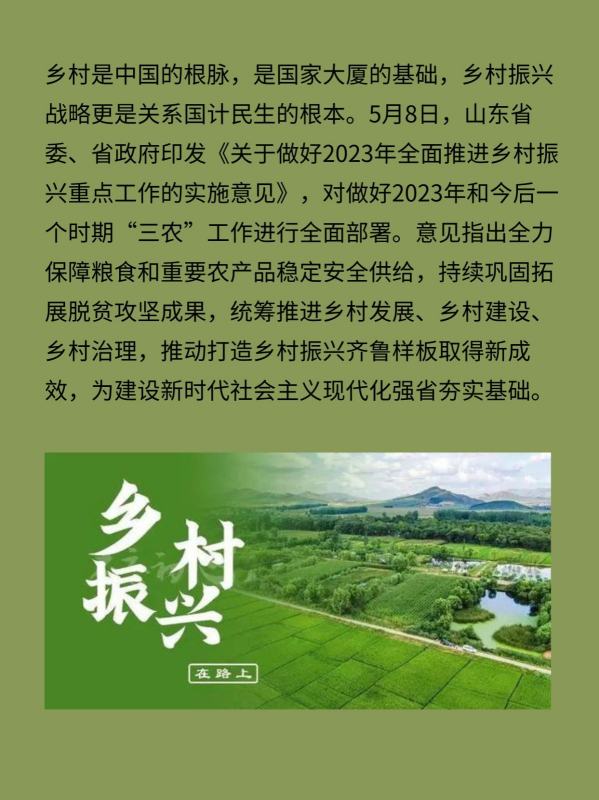 乡村是中国的根脉，是国家大厦的基础，乡村振兴战略更是关系国计民生的根本。5月8日，山东省委、省政府印发《关于做好2023年全面推进乡村振兴重点工作的实施意见》，对做好2023年和今后一个时期“三农”工作进行全面部署。意见指出全力保障粮食和重要农产品稳定安全供给，持续巩固拓展脱贫攻坚成果，统筹推进乡村发展、乡村建设、乡村治理，推动打造乡村振兴齐鲁样板取得新成效，为建设新时代社会主义现代化强省夯实基础。

乡村
振兴

在路上